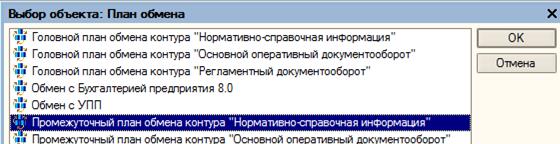 Выбор объекта: План обмена
×
Головной план обмена контура "Нормативно-справочная информация"
Головной план обмена контура "Основной оперативный документооборот"
Головной план обмена контура "Регламентный документооборот"
Обмен с Бухгалтерией предприятия 8.0
Обмен с УПП
Промежуточный план обмена контура "Нормативно-справочная информация"
Промежуточный план обмена контура "Основной оперативный документооборот"
OK
Отмена